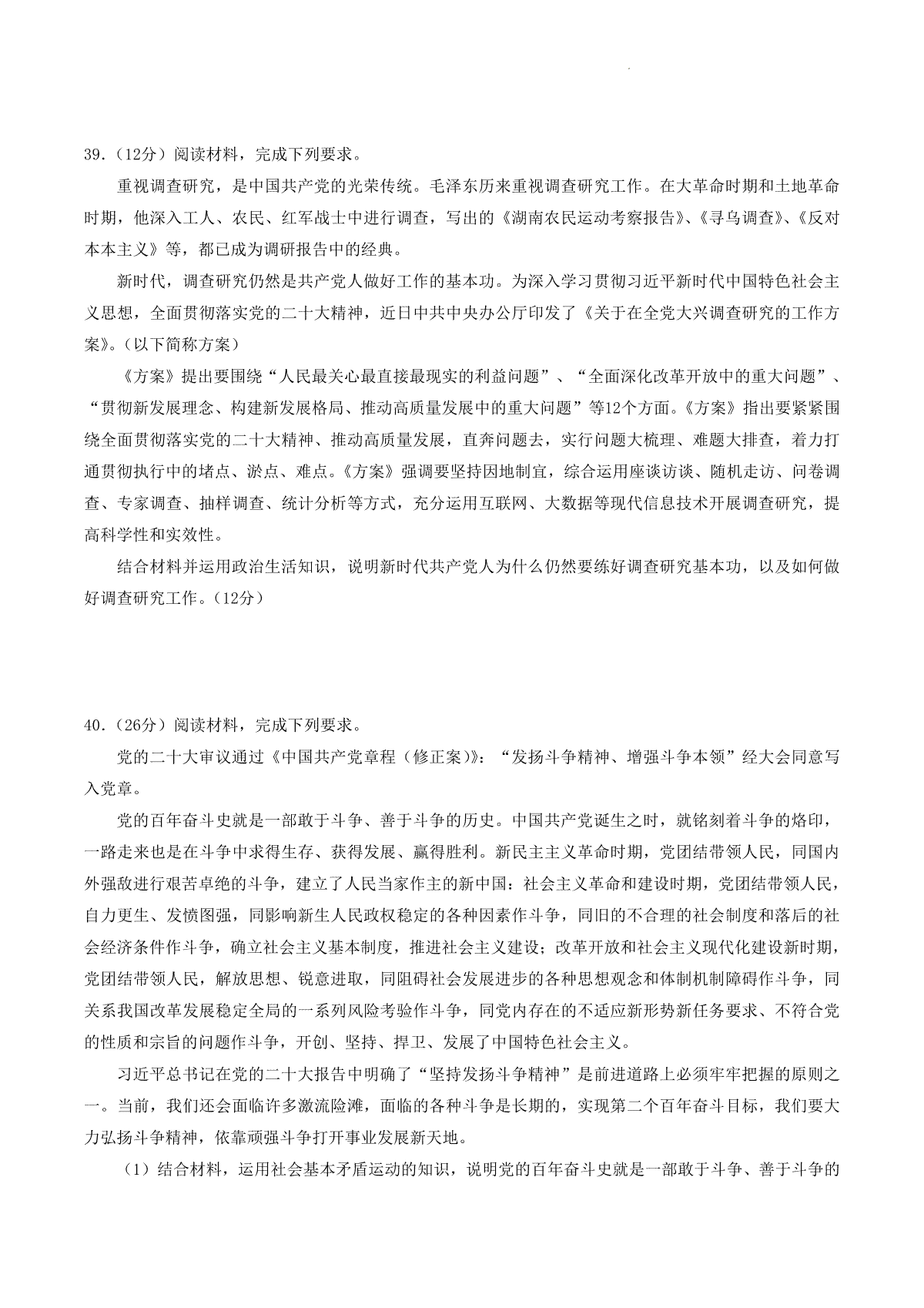 39.（12分）阅读材料，完成下列要求。

重视调查研究，是中国共产党的光荣传统。毛泽东历来重视调查研究工作。在大革命时期和土地革命时期，他深入工人、农民、红军战士中进行调查，写出的《湖南农民运动考察报告》、《寻乌调查》、《反对本本主义》等，都已成为调研报告中的经典。

新时代，调查研究仍然是共产党人做好工作的基本功。为深入学习贯彻习近平新时代中国特色社会主义思想，全面贯彻落实党的二十大精神，近日中共中央办公厅印发了《关于在全党大兴调查研究的工作方案》。（以下简称方案）

《方案》提出要围绕“人民最关心最直接最现实的利益问题”、“全面深化改革开放中的重大问题”、“贯彻新发展理念、构建新发展格局、推动高质量发展中的重大问题”等12个方面。《方案》指出要紧紧围绕全面贯彻落实党的二十大精神、推动高质量发展，直奔问题去，实行问题大梳理、难题大排查，着力打通贯彻执行中的堵点、淤点、难点。《方案》强调要坚持因地制宜，综合运用座谈访谈、随机走访、问卷调查、专家调查、抽样调查、统计分析等方式，充分运用互联网、大数据等现代信息技术开展调查研究，提高科学性和实效性。

结合材料并运用政治生活知识，说明新时代共产党人为什么仍然要练好调查研究基本功，以及如何做好调查研究工作。（12分）

40.（26分）阅读材料，完成下列要求。

党的二十大审议通过《中国共产党章程（修正案）》：“发扬斗争精神、增强斗争本领”经大会同意写入党章。

党的百年奋斗史就是一部敢于斗争、善于斗争的历史。中国共产党诞生之时，就铭刻着斗争的烙印，一路走来也是在斗争中求得生存、获得发展、赢得胜利。新民主主义革命时期，党团结带领人民，同国内外强敌进行艰苦卓绝的斗争，建立了人民当家作主的新中国：社会主义革命和建设时期，党团结带领人民，自力更生、发愤图强，同影响新生人民政权稳定的各种因素作斗争，同旧的不合理的社会制度和落后的社会经济条件作斗争，确立社会主义基本制度，推进社会主义建设；改革开放和社会主义现代化建设新时期，党团结带领人民，解放思想、锐意进取，同阻碍社会发展进步的各种思想观念和体制机制障碍作斗争，同关系我国改革发展稳定全局的一系列风险考验作斗争，同党内存在的不适应新形势新任务要求、不符合党的性质和宗旨的问题作斗争，开创、坚持、捍卫、发展了中国特色社会主义。

习近平总书记在党的二十大报告中明确了“坚持发扬斗争精神”是前进道路上必须牢牢把握的原则之一。当前，我们还会面临许多激流险滩，面临的各种斗争是长期的，实现第二个百年奋斗目标，我们要大力弘扬斗争精神，依靠顽强斗争打开事业发展新天地。

（1）结合材料，运用社会基本矛盾运动的知识，说明党的百年奋斗史就是一部敢于斗争、善于斗争的